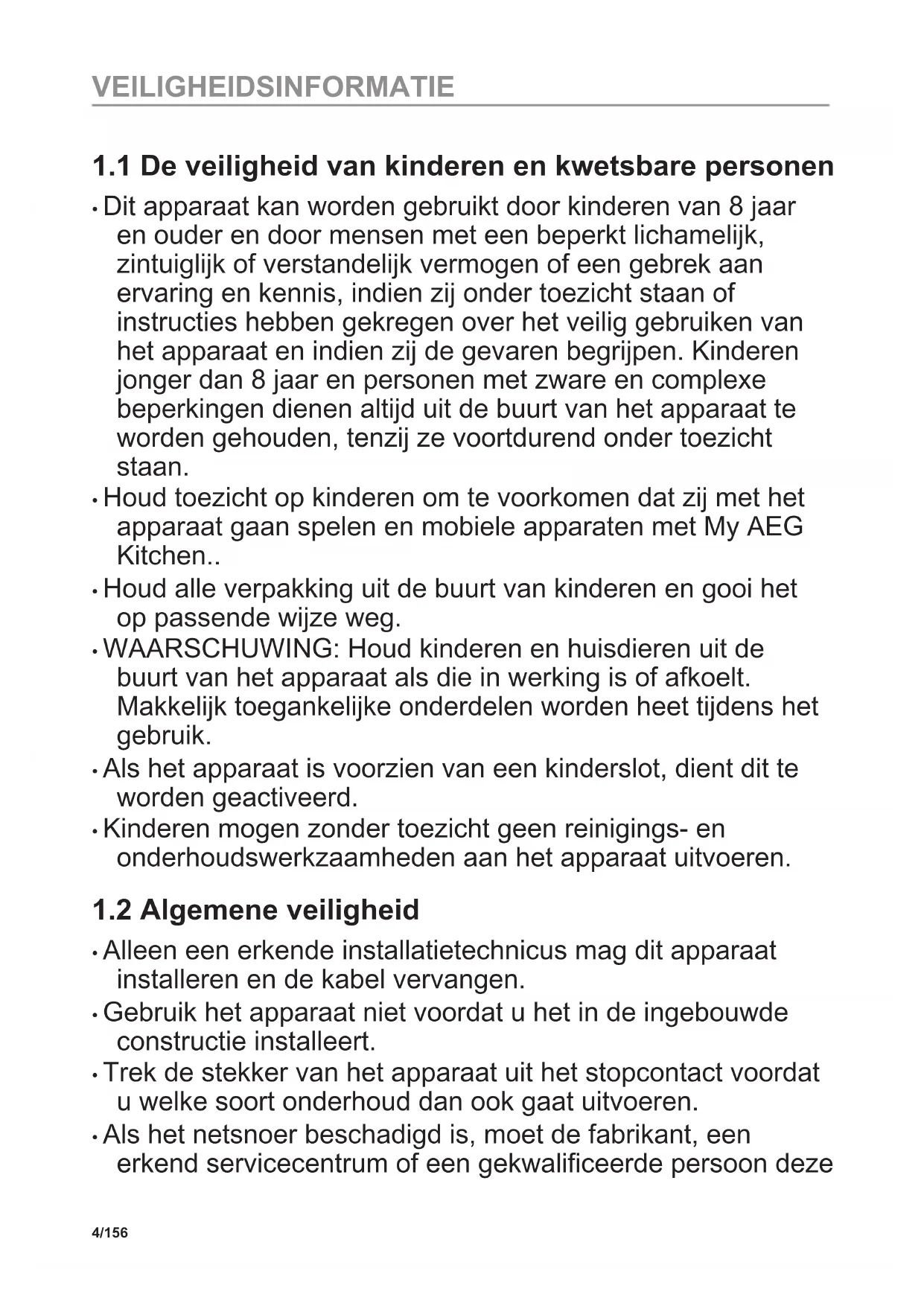 VEILIGHEIDSINFORMATIE

1.1 De veiligheid van kinderen en kwetsbare personen

• Dit apparaat kan worden gebruikt door kinderen van 8 jaar en ouder en door mensen met een beperkt lichamelijk, zintuiglijk of verstandelijk vermogen of een gebrek aan ervaring en kennis, indien zij onder toezicht staan of instructies hebben gekregen over het veilig gebruiken van het apparaat en indien zij de gevaren begrijpen. Kinderen jonger dan 8 jaar en personen met zware en complexe beperkingen dienen altijd uit de buurt van het apparaat te worden gehouden, tenzij ze voortdurend onder toezicht staan.
• Houd toezicht op kinderen om te voorkomen dat zij met het apparaat gaan spelen en mobiele apparaten met My AEG Kitchen..
• Houd alle verpakking uit de buurt van kinderen en gooi het op passende wijze weg.
• WAARSCHUWING: Houd kinderen en huisdieren uit de buurt van het apparaat als die in werking is of afkoelt. Makkelijk toegankelijke onderdelen worden heet tijdens het gebruik.
• Als het apparaat is voorzien van een kinderslot, dient dit te worden geactiveerd.
• Kinderen mogen zonder toezicht geen reinigings- en onderhoudswerkzaamheden aan het apparaat uitvoeren.

1.2 Algemene veiligheid

• Alleen een erkende installatietechnicus mag dit apparaat installeren en de kabel vervangen.
• Gebruik het apparaat niet voordat u het in de ingebouwde constructie installeert.
• Trek de stekker van het apparaat uit het stopcontact voordat u welke soort onderhoud dan ook gaat uitvoeren.
• Als het netsnoer beschadigd is, moet de fabrikant, een erkend servicecentrum of een gekwalificeerde persoon deze

4/156